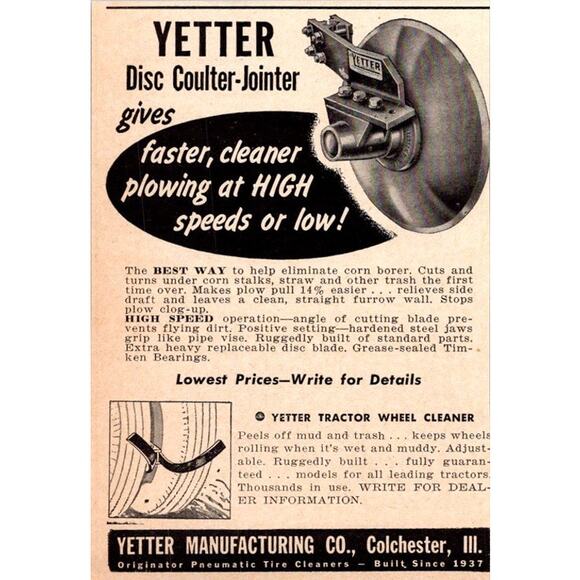 YETTER
Disc Coulter-Jointer
gives
faster, cleaner plowing at HIGH speeds or low!

YETTER

The BEST WAY to help eliminate corn borer. Cuts and turns under corn stalks, straw and other trash the first time over. Makes plow pull 14% easier . . . relieves side draft and leaves a clean, straight furrow wall. Stops plow clog-up.
HIGH SPEED operation—angle of cutting blade prevents flying dirt. Positive setting—hardened steel jaws grip like pipe vise. Ruggedly built of standard parts. Extra heavy replaceable disc blade. Grease-sealed Timken Bearings.

Lowest Prices—Write for Details

YETTER TRACTOR WHEEL CLEANER
Peels off mud and trash . . . keeps wheels rolling when it's wet and muddy. Adjustable. Ruggedly built . . . fully guaranteed . . . models for all leading tractors. Thousands in use. WRITE FOR DEALER INFORMATION.

YETTER MANUFACTURING CO., Colchester, Ill.
Originator Pneumatic Tire Cleaners — Built Since 1937